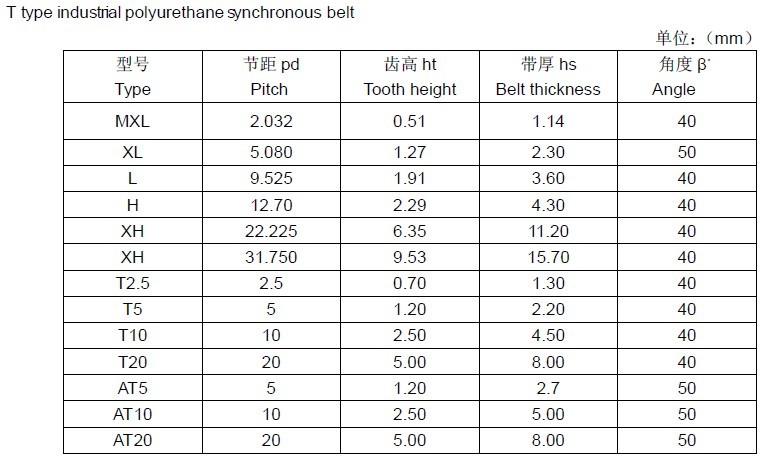 T type industrial polyurethane synchronous belt

单位：(mm)

| 型号 Type | 节距 pd Pitch | 齿高 ht Tooth height | 带厚 hs Belt thickness | 角度 β˙ Angle |
|---|---|---|---|---|
| MXL | 2.032 | 0.51 | 1.14 | 40 |
| XL | 5.080 | 1.27 | 2.30 | 50 |
| L | 9.525 | 1.91 | 3.60 | 40 |
| H | 12.70 | 2.29 | 4.30 | 40 |
| XH | 22.225 | 6.35 | 11.20 | 40 |
| XH | 31.750 | 9.53 | 15.70 | 40 |
| T2.5 | 2.5 | 0.70 | 1.30 | 40 |
| T5 | 5 | 1.20 | 2.20 | 40 |
| T10 | 10 | 2.50 | 4.50 | 40 |
| T20 | 20 | 5.00 | 8.00 | 40 |
| AT5 | 5 | 1.20 | 2.7 | 50 |
| AT10 | 10 | 2.50 | 5.00 | 50 |
| AT20 | 20 | 5.00 | 8.00 | 50 |